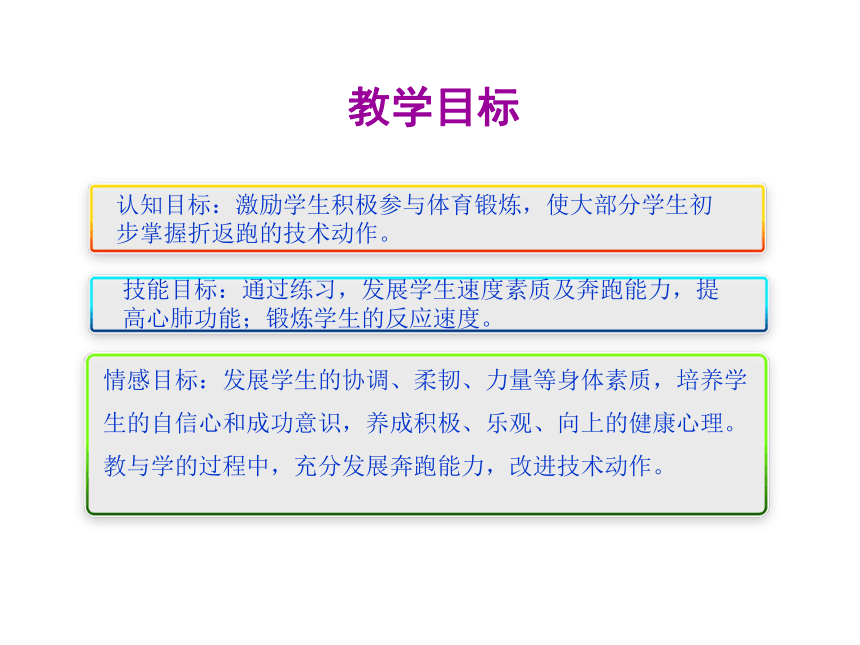 教学目标

认知目标：激励学生积极参与体育锻炼，使大部分学生初步掌握折返跑的技术动作。

技能目标：通过练习，发展学生速度素质及奔跑能力，提高心肺功能；锻炼学生的反应速度。

情感目标：发展学生的协调、柔韧、力量等身体素质，培养学生的自信心和成功意识，养成积极、乐观、向上的健康心理。教与学的过程中，充分发展奔跑能力，改进技术动作。